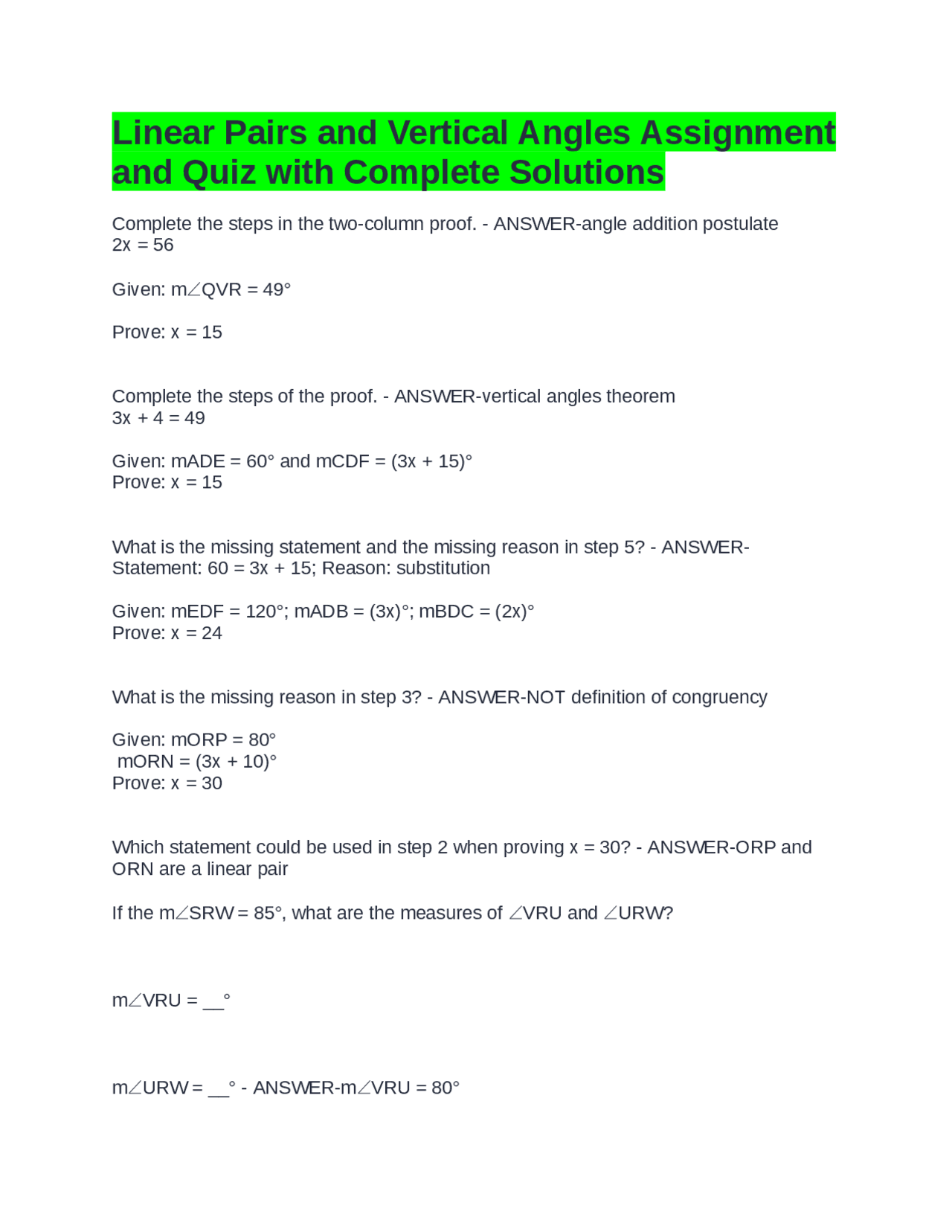 Linear Pairs and Vertical Angles Assignment and Quiz with Complete Solutions

Complete the steps in the two-column proof. - ANSWER-angle addition postulate
2x = 56

Given: m∠QVR = 49°

Prove: x = 15

Complete the steps of the proof. - ANSWER-vertical angles theorem
3x + 4 = 49

Given: mADE = 60° and mCDF = (3x + 15)°
Prove: x = 15

What is the missing statement and the missing reason in step 5? - ANSWER-Statement: 60 = 3x + 15; Reason: substitution

Given: mEDF = 120°; mADB = (3x)°; mBDC = (2x)°
Prove: x = 24

What is the missing reason in step 3? - ANSWER-NOT definition of congruency

Given: mORP = 80°
mORN = (3x + 10)°
Prove: x = 30

Which statement could be used in step 2 when proving x = 30? - ANSWER-ORP and ORN are a linear pair

If the m∠SRW = 85°, what are the measures of ∠VRU and ∠URW?

m∠VRU = __°

m∠URW = __° - ANSWER-m∠VRU = 80°